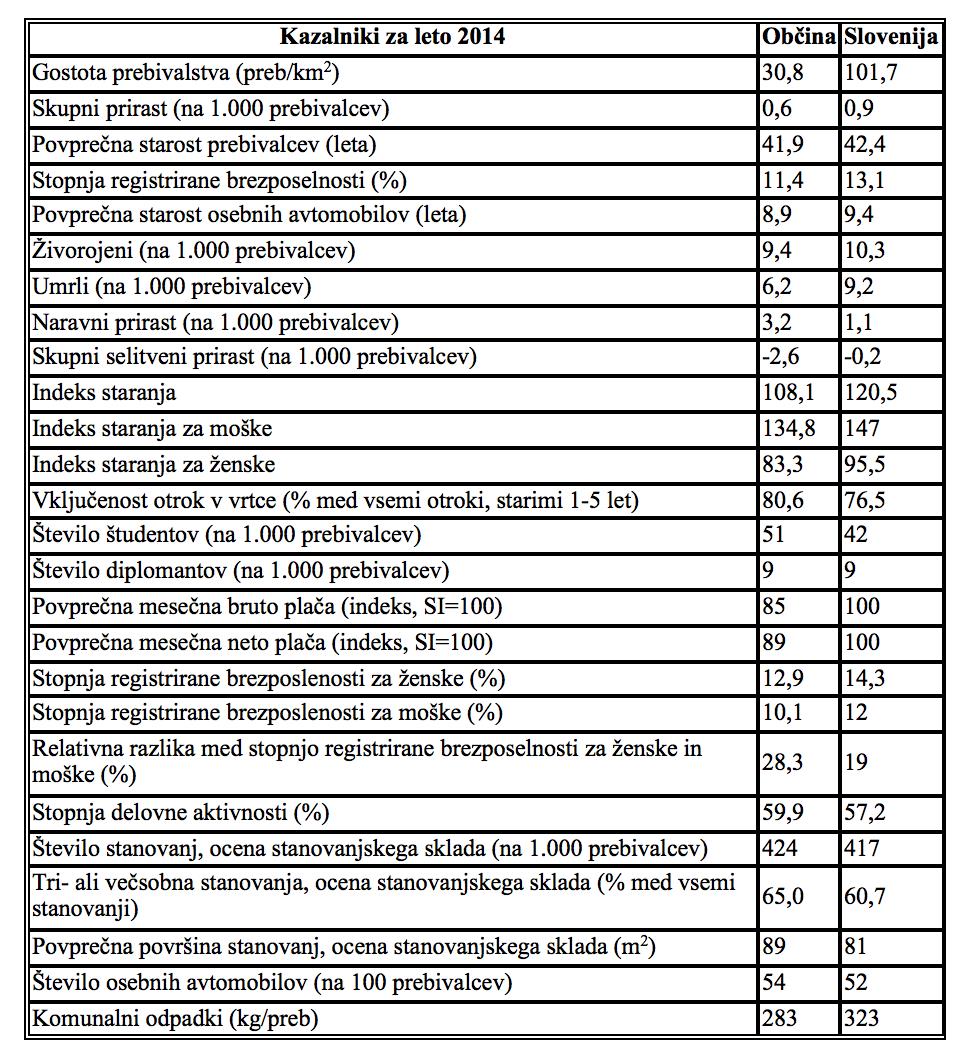 | Kazalniki za leto 2014 | Občina | Slovenija |
|---|---|---|
| Gostota prebivalstva (preb/km$^2$) | 30,8 | 101,7 |
| Skupni prirast (na 1.000 prebivalcev) | 0,6 | 0,9 |
| Povprečna starost prebivalcev (leta) | 41,9 | 42,4 |
| Stopnja registrirane brezposelnosti (%) | 11,4 | 13,1 |
| Povprečna starost osebnih avtomobilov (leta) | 8,9 | 9,4 |
| Živorojeni (na 1.000 prebivalcev) | 9,4 | 10,3 |
| Umrli (na 1.000 prebivalcev) | 6,2 | 9,2 |
| Naravni prirast (na 1.000 prebivalcev) | 3,2 | 1,1 |
| Skupni selitveni prirast (na 1.000 prebivalcev) | -2,6 | -0,2 |
| Indeks staranja | 108,1 | 120,5 |
| Indeks staranja za moške | 134,8 | 147 |
| Indeks staranja za ženske | 83,3 | 95,5 |
| Vključenost otrok v vrtce (% med vsemi otroki, starimi 1-5 let) | 80,6 | 76,5 |
| Število študentov (na 1.000 prebivalcev) | 51 | 42 |
| Število diplomantov (na 1.000 prebivalcev) | 9 | 9 |
| Povprečna mesečna bruto plača (indeks, SI=100) | 85 | 100 |
| Povprečna mesečna neto plača (indeks, SI=100) | 89 | 100 |
| Stopnja registrirane brezposlenosti za ženske (%) | 12,9 | 14,3 |
| Stopnja registrirane brezposlenosti za moške (%) | 10,1 | 12 |
| Relativna razlika med stopnjo registrirane brezposelnosti za ženske in moške (%) | 28,3 | 19 |
| Stopnja delovne aktivnosti (%) | 59,9 | 57,2 |
| Število stanovanj, ocena stanovanjskega sklada (na 1.000 prebivalcev) | 424 | 417 |
| Tri- ali večsobna stanovanja, ocena stanovanjskega sklada (% med vsemi stanovanji) | 65,0 | 60,7 |
| Povprečna površina stanovanj, ocena stanovanjskega sklada (m$^2$) | 89 | 81 |
| Število osebnih avtomobilov (na 100 prebivalcev) | 54 | 52 |
| Komunalni odpadki (kg/preb) | 283 | 323 |